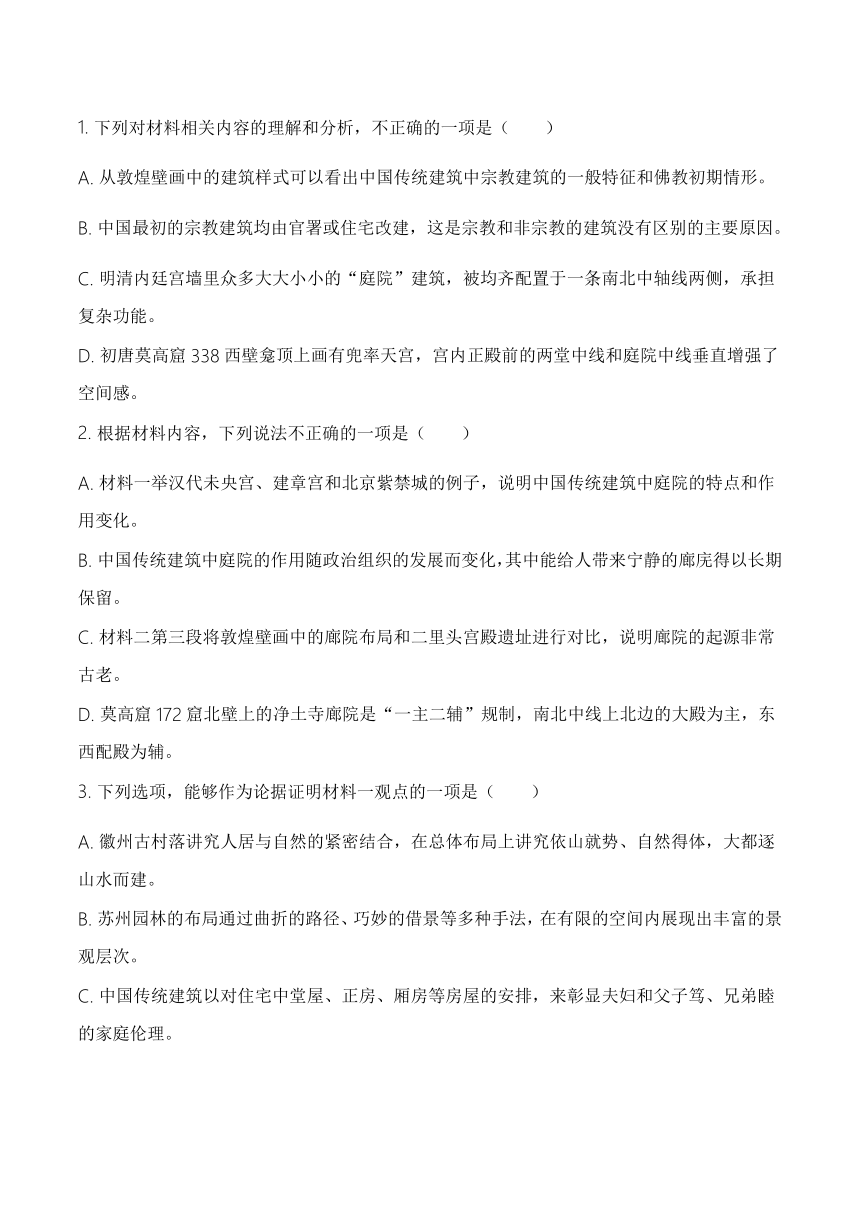 1. 下列对材料相关内容的理解和分析，不正确的一项是（　　）

A. 从敦煌壁画中的建筑样式可以看出中国传统建筑中宗教建筑的一般特征和佛教初期情形。

B. 中国最初的宗教建筑均由官署或住宅改建，这是宗教和非宗教的建筑没有区别的主要原因。

C. 明清内廷宫墙里众多大大小小的“庭院”建筑，被均齐配置于一条南北中轴线两侧，承担复杂功能。

D. 初唐莫高窟 338 西壁龛顶上画有兜率天宫，宫内正殿前的两堂中线和庭院中线垂直增强了空间感。

2. 根据材料内容，下列说法不正确的一项是（　　）

A. 材料一举汉代未央宫、建章宫和北京紫禁城的例子，说明中国传统建筑中庭院的特点和作用变化。

B. 中国传统建筑中庭院的作用随政治组织的发展而变化，其中能给人带来宁静的廊庑得以长期保留。

C. 材料二第三段将敦煌壁画中的廊院布局和二里头宫殿遗址进行对比，说明廊院的起源非常古老。

D. 莫高窟 172 窟北壁上的净土寺廊院是“一主二辅”规制，南北中线上北边的大殿为主，东西配殿为辅。

3. 下列选项，能够作为论据证明材料一观点的一项是（　　）

A. 徽州古村落讲究人居与自然的紧密结合，在总体布局上讲究依山就势、自然得体，大都逐山水而建。

B. 苏州园林的布局通过曲折的路径、巧妙的借景等多种手法，在有限的空间内展现出丰富的景观层次。

C. 中国传统建筑以对住宅中堂屋、正房、厢房等房屋的安排，来彰显夫妇和父子笃、兄弟睦的家庭伦理。